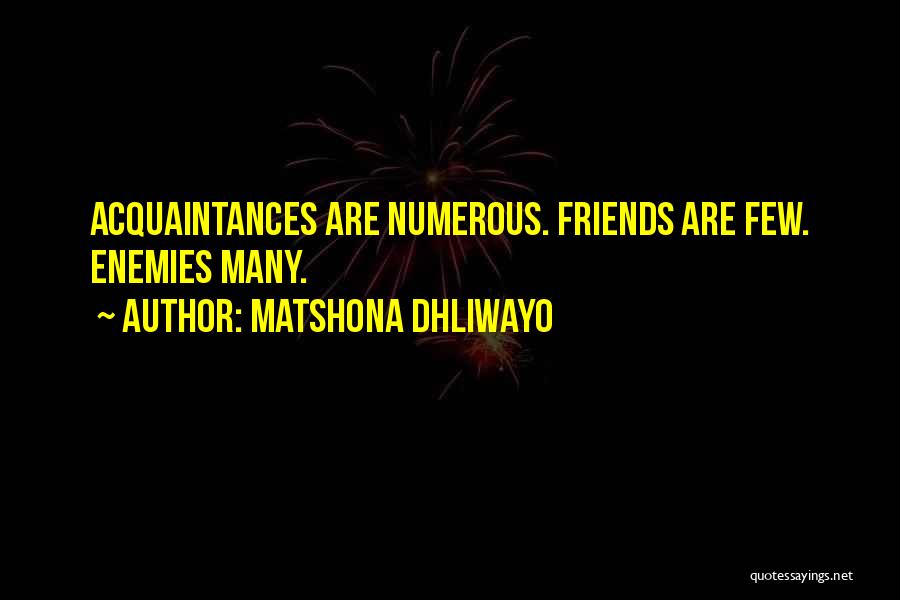 ACQUAINTANCES ARE NUMEROUS. FRIENDS ARE FEW. ENEMIES MANY.

~ AUTHOR: MATSHONA DHLIWAYO

quotessayings.net